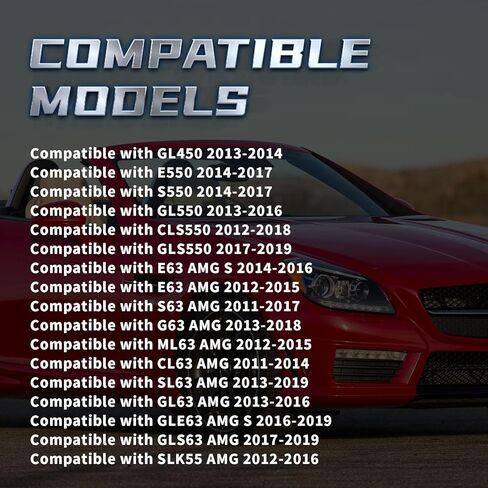 COMPATIBLE MODELS

Compatible with GL450 2013-2014
Compatible with E550 2014-2017
Compatible with S550 2014-2017
Compatible with GL550 2013-2016
Compatible with CLS550 2012-2018
Compatible with GLS550 2017-2019
Compatible with E63 AMG S 2014-2016
Compatible with E63 AMG 2012-2015
Compatible with S63 AMG 2011-2017
Compatible with G63 AMG 2013-2018
Compatible with ML63 AMG 2012-2015
Compatible with CL63 AMG 2011-2014
Compatible with SL63 AMG 2013-2019
Compatible with GL63 AMG 2013-2016
Compatible with GLE63 AMG S 2016-2019
Compatible with GLS63 AMG 2017-2019
Compatible with SLK55 AMG 2012-2016